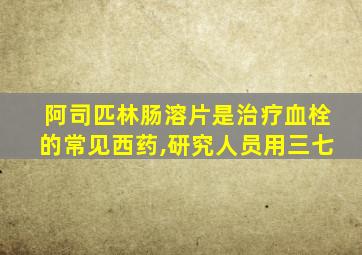 阿司匹林肠溶片是治疗血栓的常见西药,研究人员用三七